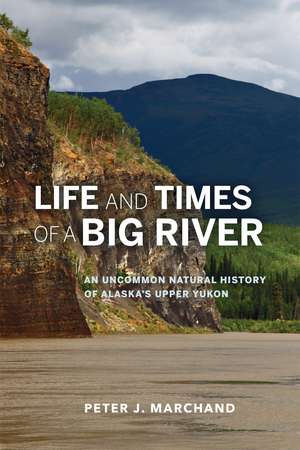 LIFE AND TIMES OF A BIG RIVER

AN UNCOMMON NATURAL HISTORY OF ALASKA'S UPPER YUKON

PETER J. MARCHAND